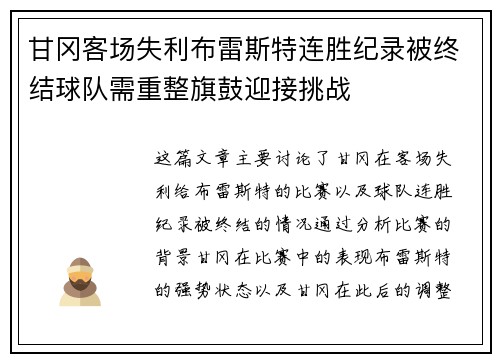 甘冈客场失利布雷斯特连胜纪录被终结球队需重整旗鼓迎接挑战

这篇文章主要讨论了甘冈在客场失利给布雷斯特的比赛以及球队连胜纪录被终结的情况通过分析比赛的背景甘冈在比赛中的表现布雷斯特的强势状态以及甘冈在此后的调整